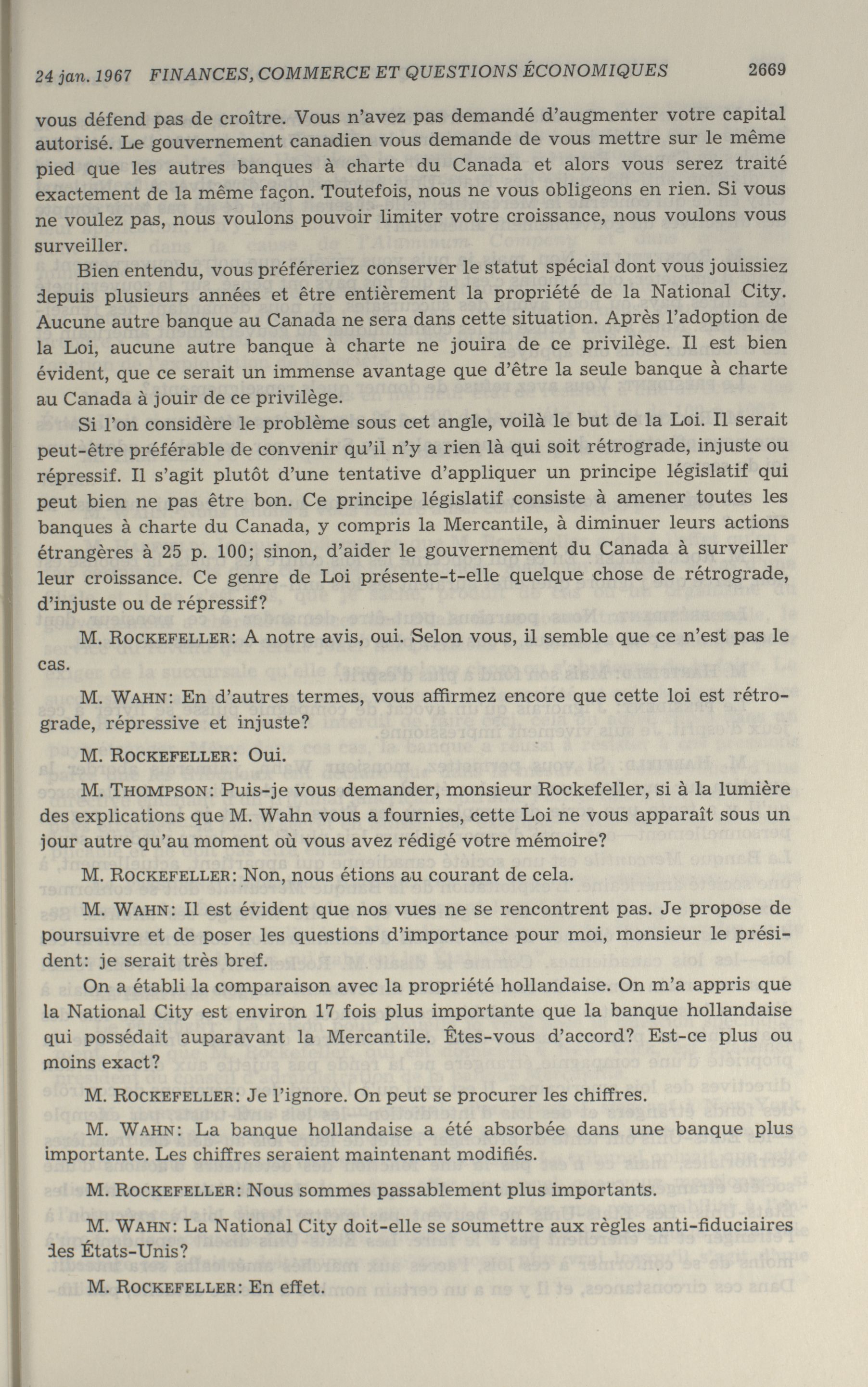 24 jan. 1967 FINANCES, COMMERCE ET QUESTIONS ÉCONOMIQUES 2669

vous défend pas de croître. Vous n'avez pas demandé d'augmenter votre capital autorisé. Le gouvernement canadien vous demande de vous mettre sur le même pied que les autres banques à charte du Canada et alors vous serez traité exactement de la même façon. Toutefois, nous ne vous obligeons en rien. Si vous ne voulez pas, nous voulons pouvoir limiter votre croissance, nous voulons vous surveiller.

Bien entendu, vous préféreriez conserver le statut spécial dont vous jouissiez depuis plusieurs années et être entièrement la propriété de la National City. Aucune autre banque au Canada ne sera dans cette situation. Après l'adoption de la Loi, aucune autre banque à charte ne jouira de ce privilège. Il est bien évident, que ce serait un immense avantage que d'être la seule banque à charte au Canada à jouir de ce privilège.

Si l'on considère le problème sous cet angle, voilà le but de la Loi. Il serait peut-être préférable de convenir qu'il n'y a rien là qui soit rétrograde, injuste ou répressif. Il s'agit plutôt d'une tentative d'appliquer un principe législatif qui peut bien ne pas être bon. Ce principe législatif consiste à amener toutes les banques à charte du Canada, y compris la Mercantile, à diminuer leurs actions étrangères à 25 p. 100; sinon, d'aider le gouvernement du Canada à surveiller leur croissance. Ce genre de Loi présente-t-elle quelque chose de rétrograde, d'injuste ou de répressif?

M. ROCKEFELLER: A notre avis, oui. Selon vous, il semble que ce n'est pas le cas.

M. WAHN: En d'autres termes, vous affirmez encore que cette loi est rétrograde, répressive et injuste?

M. ROCKEFELLER: Oui.

M. THOMPSON: Puis-je vous demander, monsieur Rockefeller, si à la lumière des explications que M. Wahn vous a fournies, cette Loi ne vous apparaît sous un jour autre qu'au moment où vous avez rédigé votre mémoire?

M. ROCKEFELLER: Non, nous étions au courant de cela.

M. WAHN: Il est évident que nos vues ne se rencontrent pas. Je propose de poursuivre et de poser les questions d'importance pour moi, monsieur le président: je serait très bref.

On a établi la comparaison avec la propriété hollandaise. On m'a appris que la National City est environ 17 fois plus importante que la banque hollandaise qui possédait auparavant la Mercantile. Êtes-vous d'accord? Est-ce plus ou moins exact?

M. ROCKEFELLER: Je l'ignore. On peut se procurer les chiffres.

M. WAHN: La banque hollandaise a été absorbée dans une banque plus importante. Les chiffres seraient maintenant modifiés.

M. ROCKEFELLER: Nous sommes passablement plus importants.

M. WAHN: La National City doit-elle se soumettre aux règles anti-fiduciaires des États-Unis?

M. ROCKEFELLER: En effet.